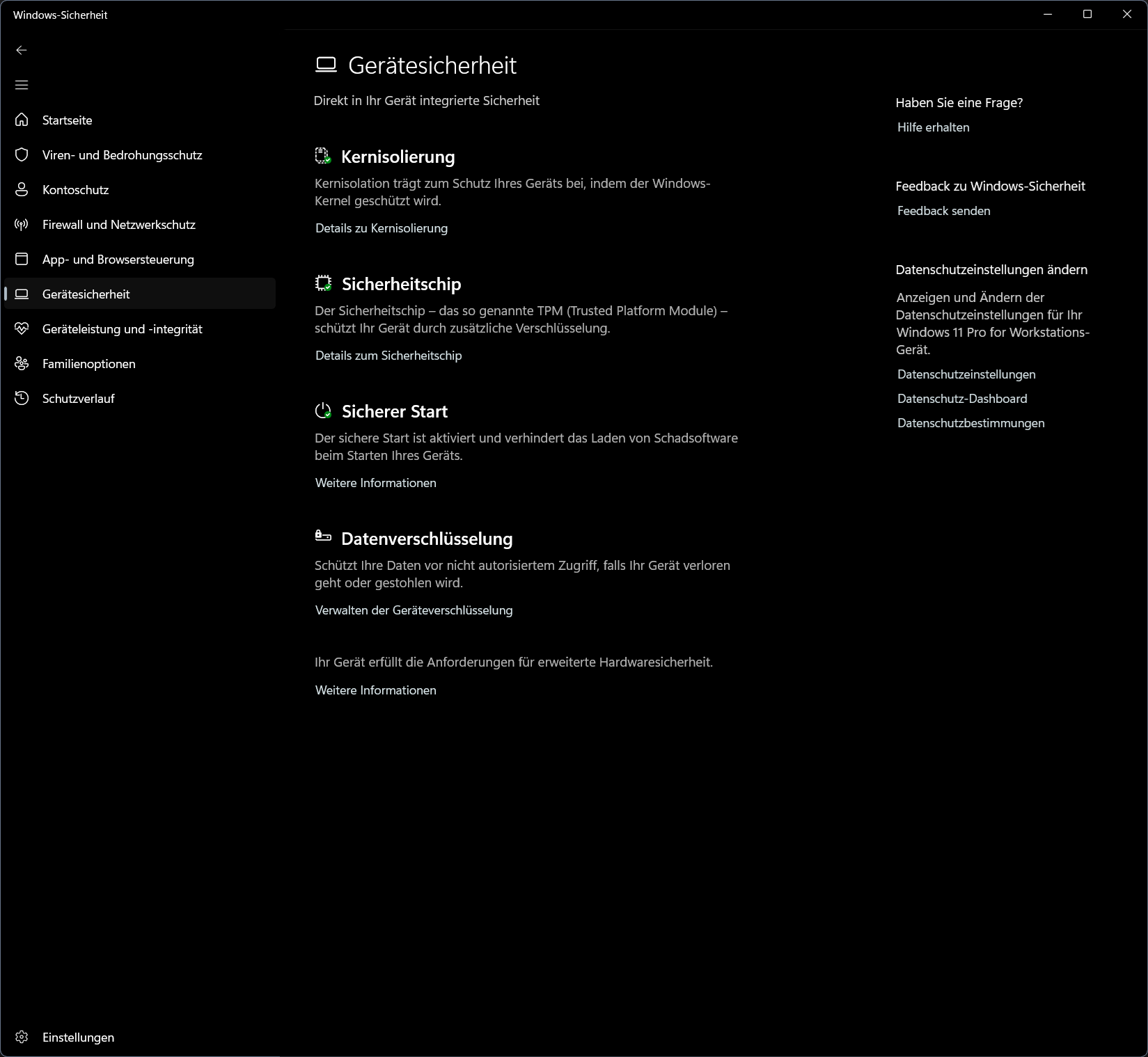 Windows-Sicherheit

Startseite
Viren- und Bedrohungsschutz
Kontoschutz
Firewall und Netzwerkschutz
App- und Browsersteuerung
Gerätesicherheit
Geräteleistung und -integrität
Familienoptionen
Schutzverlauf

Einstellungen

Gerätesicherheit

Direkt in Ihr Gerät integrierte Sicherheit

Kernisolierung

Kernisolation trägt zum Schutz Ihres Geräts bei, indem der Windows-Kernel geschützt wird.

Details zu Kernisolierung

Sicherheitschip

Der Sicherheitschip – das so genannte TPM (Trusted Platform Module) – schützt Ihr Gerät durch zusätzliche Verschlüsselung.

Details zum Sicherheitschip

Sicherer Start

Der sichere Start ist aktiviert und verhindert das Laden von Schadsoftware beim Starten Ihres Geräts.

Weitere Informationen

Datenverschlüsselung

Schützt Ihre Daten vor nicht autorisiertem Zugriff, falls Ihr Gerät verloren geht oder gestohlen wird.

Verwalten der Geräteverschlüsselung

Ihr Gerät erfüllt die Anforderungen für erweiterte Hardwaresicherheit.

Weitere Informationen

Haben Sie eine Frage?

Hilfe erhalten

Feedback zu Windows-Sicherheit

Feedback senden

Datenschutzeinstellungen ändern

Anzeigen und Ändern der Datenschutzeinstellungen für Ihr Windows 11 Pro for Workstations-Gerät.

Datenschutzeinstellungen

Datenschutz-Dashboard

Datenschutzbestimmungen